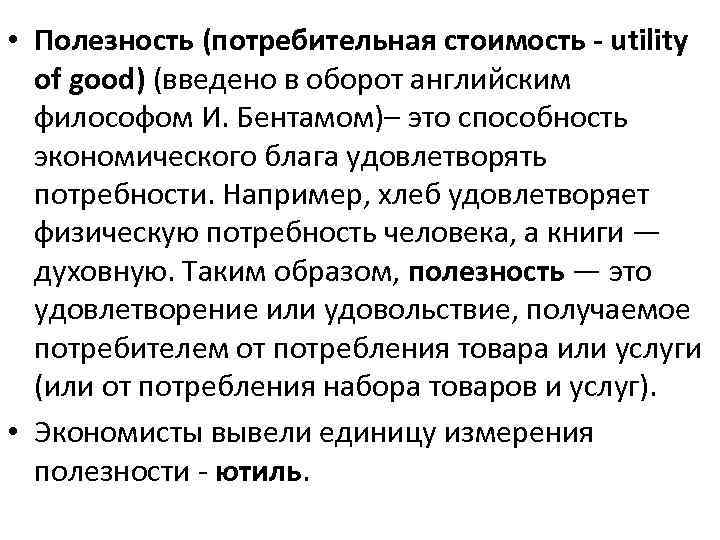 • Полезность (потребительная стоимость - utility of good) (введено в оборот английским философом И. Бентамом)– это способность экономического блага удовлетворять потребности. Например, хлеб удовлетворяет физическую потребность человека, а книги — духовную. Таким образом, полезность — это удовлетворение или удовольствие, получаемое потребителем от потребления товара или услуги (или от потребления набора товаров и услуг).

• Экономисты вывели единицу измерения полезности - ютиль.